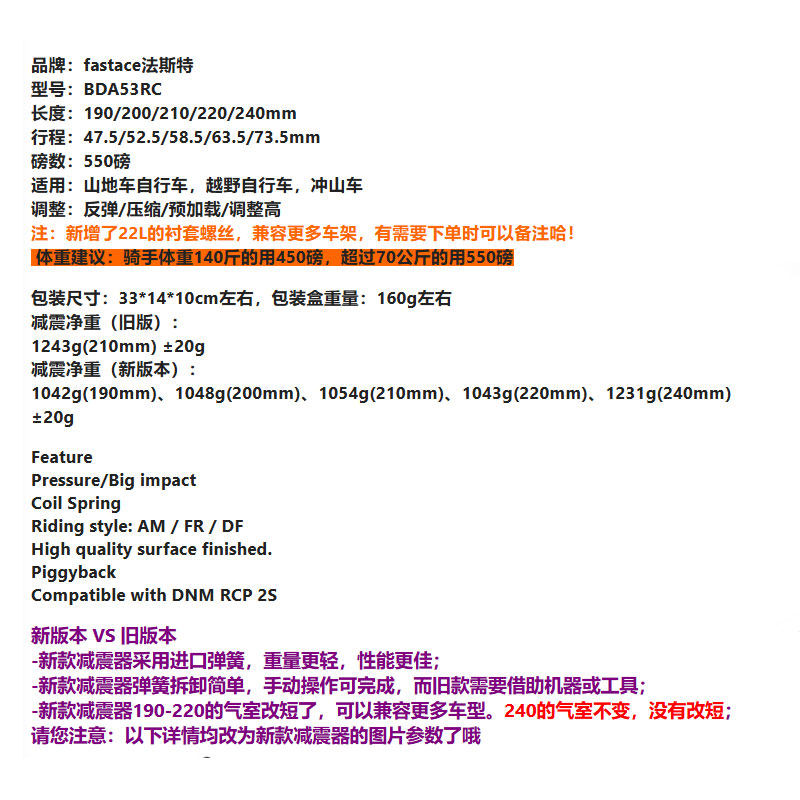 品牌：fastace法斯特
型号：BDA53RC
长度：190/200/210/220/240mm
行程：47.5/52.5/58.5/63.5/73.5mm
磅数：550磅
适用：山地车自行车，越野自行车，冲山车
调整：反弹/压缩/预加载/调整高
注：新增了22L的衬套螺丝，兼容更多车架，有需要下单时可以备注哈！
体重建议：骑手体重140斤的用450磅，超过70公斤的用550磅

包装尺寸：33*14*10cm左右，包装盒重量：160g左右
减震净重（旧版）：
1243g(210mm) ±20g
减震净重（新版本）：
1042g(190mm)、1048g(200mm)、1054g(210mm)、1043g(220mm)、1231g(240mm) ±20g

Feature
Pressure/Big impact
Coil Spring
Riding style: AM / FR / DF
High quality surface finished.
Piggyback
Compatible with DNM RCP 2S

新版本 VS 旧版本
-新款减震器采用进口弹簧，重量更轻，性能更佳；
-新款减震器弹簧拆卸简单，手动操作可完成，而旧款需要借助机器或工具；
-新款减震器190-220的气室改短了，可以兼容更多车型。240的气室不变，没有改短；
请您注意：以下详情均改为新款减震器的图片参数了哦